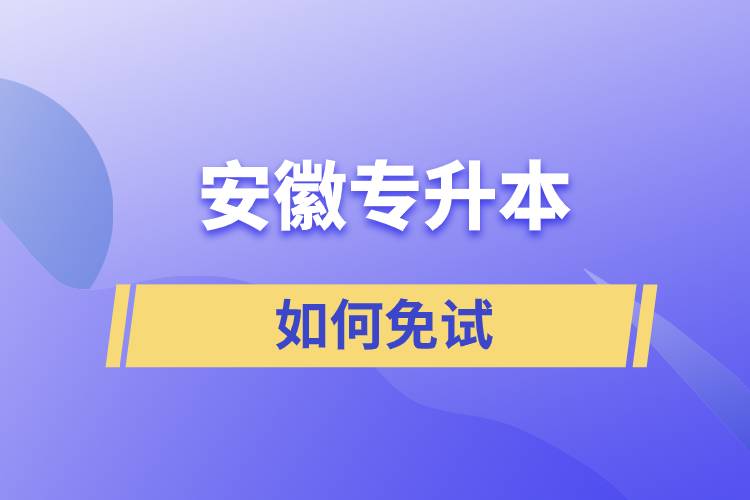 安徽专升本

如何免试